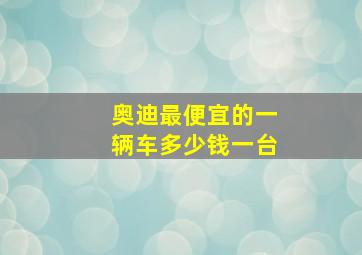 奥迪最便宜的一辆车多少钱一台